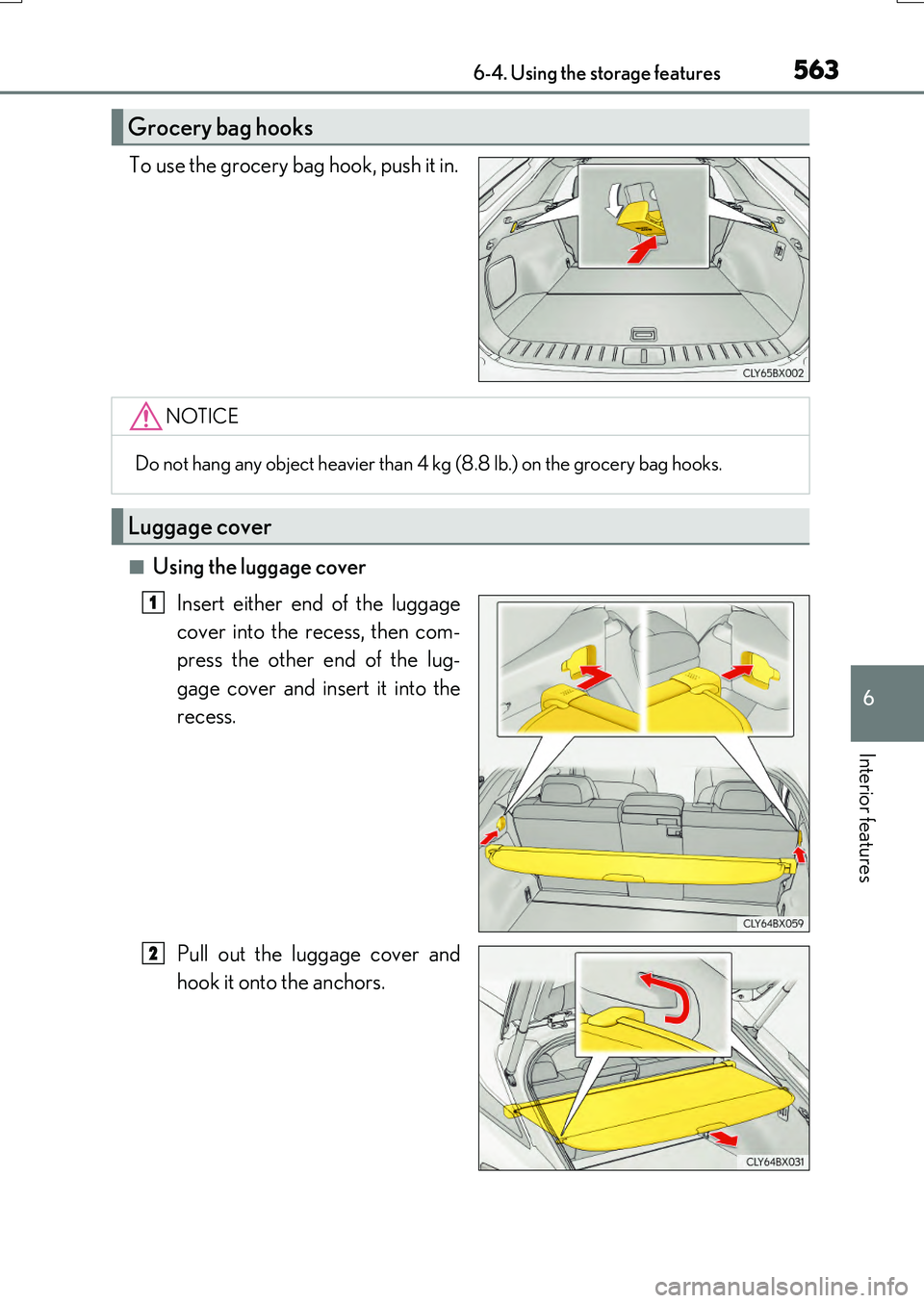 6-4. Using the storage features

563

Grocery bag hooks

To use the grocery bag hook, push it in.

CLY65BX002

NOTICE

Do not hang any object heavier than 4 kg (8.8 lb.) on the grocery bag hooks.

Luggage cover

■ Using the luggage cover

1 Insert either end of the luggage cover into the recess, then compress the other end of the luggage cover and insert it into the recess.

CLY64BX059

2 Pull out the luggage cover and hook it onto the anchors.

CLY64BX031

6

Interior features

carmanualsonline.info